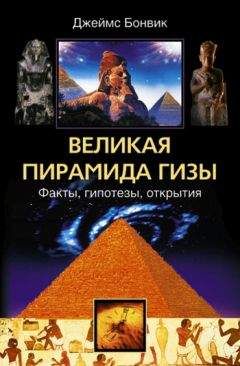 Джеймс Бонвик

ВЕЛИКАЯ ПИРАМИДА ГИЗЫ

Факты, гипотезы, открытия